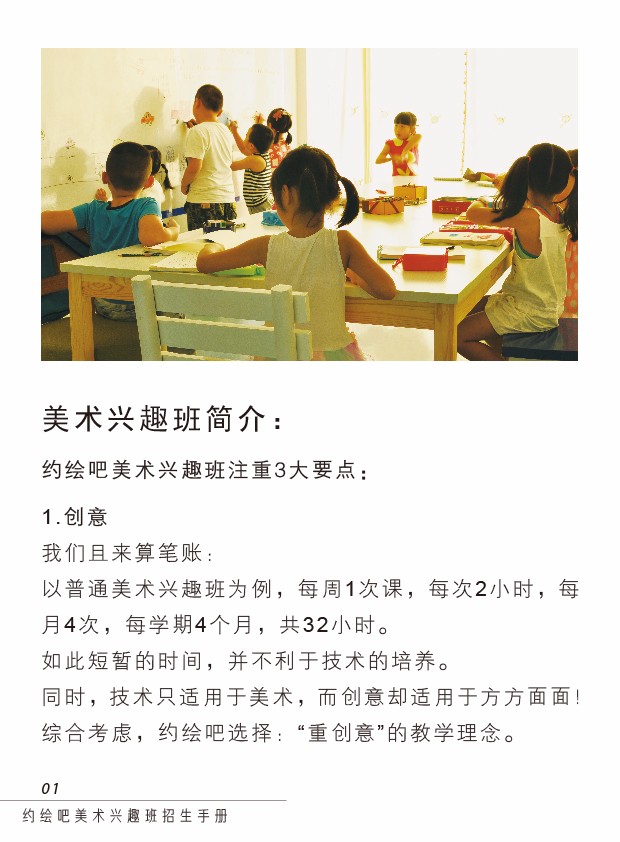 美术兴趣班简介：

约绘吧美术兴趣班注重3大要点：

1.创意

我们且来算笔账：

以普通美术兴趣班为例，每周1次课，每次2小时，每月4次，每学期4个月，共32小时。

如此短暂的时间，并不利于技术的培养。

同时，技术只适用于美术，而创意却适用于方方面面！

综合考虑，约绘吧选择：“重创意”的教学理念。

01

约绘吧美术兴趣班招生手册